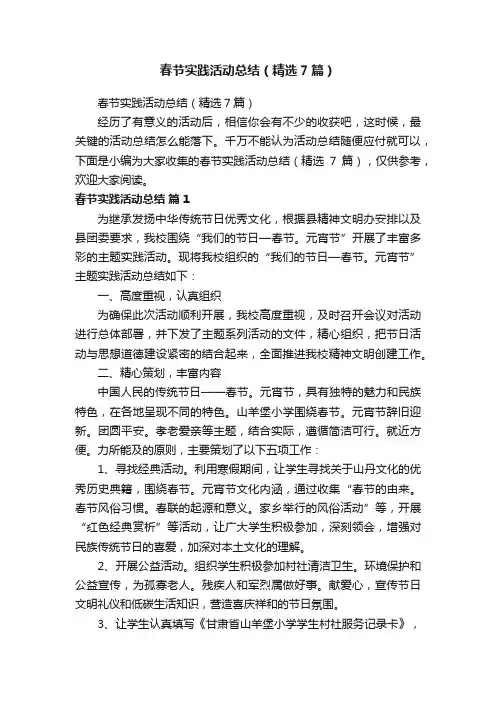 春节实践活动总结（精选7篇）

春节实践活动总结（精选7篇）

经历了有意义的活动后，相信你会有不少的收获吧，这时候，最关键的活动总结怎么能落下。千万不能认为活动总结随便应付就可以，下面是小编为大家收集的春节实践活动总结（精选 7 篇），仅供参考，欢迎大家阅读。

春节实践活动总结 篇1

为继承发扬中华传统节日优秀文化，根据县精神文明办安排以及县团委要求，我校围绕“我们的节日—春节。元宵节”开展了丰富多彩的主题实践活动。现将我校组织的“我们的节日—春节。元宵节”主题实践活动总结如下：

一、高度重视，认真组织

为确保此次活动顺利开展，我校高度重视，及时召开会议对活动进行总体部署，并下发了主题系列活动的文件，精心组织，把节日活动与思想道德建设紧密的结合起来，全面推进我校精神文明创建工作。

二、精心策划，丰富内容

中国人民的传统节日——春节。元宵节，具有独特的魅力和民族特色，在各地呈现不同的特色。山羊堡小学围绕春节。元宵节辞旧迎新。团圆平安。孝老爱亲等主题，结合实际，遵循简洁可行。就近方便。力所能及的原则，主要策划了以下五项工作：

1、寻找经典活动。利用寒假期间，让学生寻找关于山丹文化的优秀历史典籍，围绕春节。元宵节文化内涵，通过收集“春节的由来。春节风俗习惯。春联的起源和意义。家乡举行的风俗活动”等，开展“红色经典赏析”等活动，让广大学生积极参加，深刻领会，增强对民族传统节日的喜爱，加深对本土文化的理解。

2、开展公益活动。组织学生积极参加村社清洁卫生。环境保护和公益宣传，为孤寡老人。残疾人和军烈属做好事。献爱心，宣传节日文明礼仪和低碳生活知识，营造喜庆祥和的节日氛围。

3、让学生认真填写《甘肃省山羊堡小学学生村社服务记录卡》，